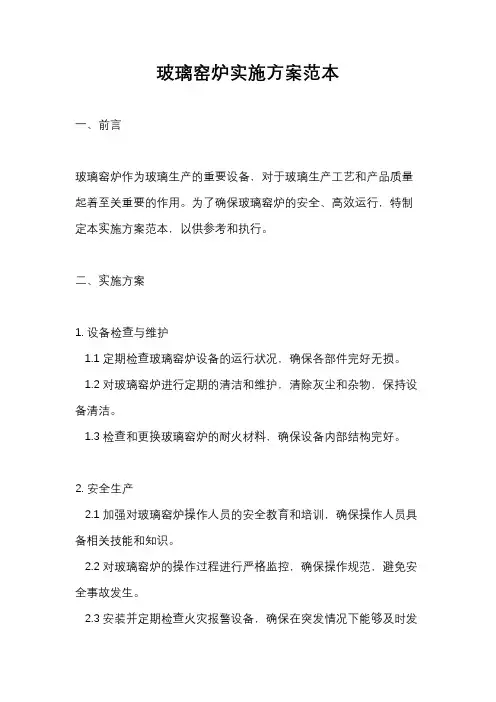 玻璃窑炉实施方案范本

一、前言

玻璃窑炉作为玻璃生产的重要设备，对于玻璃生产工艺和产品质量起着至关重要的作用。为了确保玻璃窑炉的安全、高效运行，特制定本实施方案范本，以供参考和执行。

二、实施方案

1. 设备检查与维护

1.1 定期检查玻璃窑炉设备的运行状况，确保各部件完好无损。

1.2 对玻璃窑炉进行定期的清洁和维护，清除灰尘和杂物，保持设备清洁。

1.3 检查和更换玻璃窑炉的耐火材料，确保设备内部结构完好。

2. 安全生产

2.1 加强对玻璃窑炉操作人员的安全教育和培训，确保操作人员具备相关技能和知识。

2.2 对玻璃窑炉的操作过程进行严格监控，确保操作规范，避免安全事故发生。

2.3 安装并定期检查火灾报警设备，确保在突发情况下能够及时发